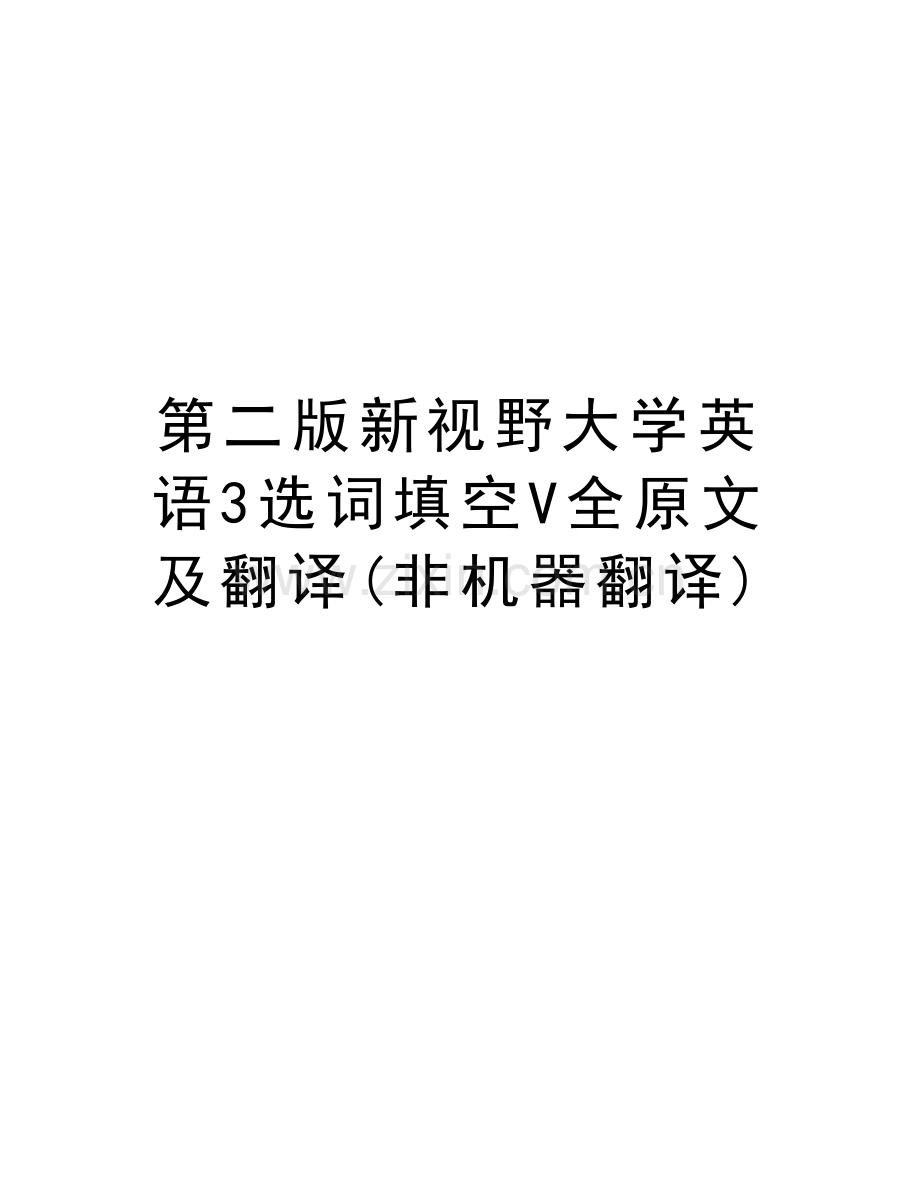 第二版新视野大学英语3选词填空V全原文及翻译(非机器翻译)